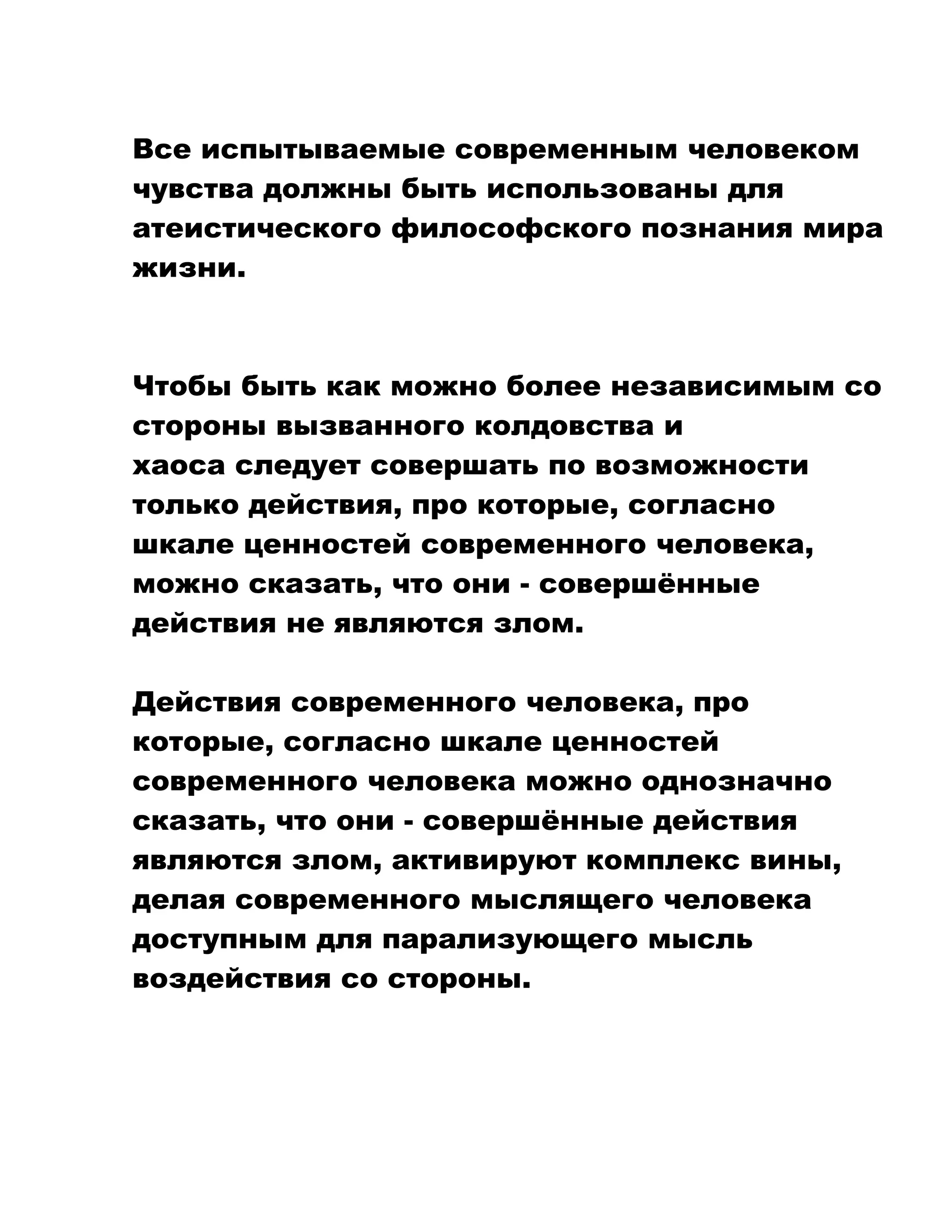 Все испытываемые современным человеком чувства должны быть использованы для атеистического философского познания мира жизни.

Чтобы быть как можно более независимым со стороны вызванного колдовства и хаоса следует совершать по возможности только действия, про которые, согласно шкале ценностей современного человека, можно сказать, что они - совершённые действия не являются злом.

Действия современного человека, про которые, согласно шкале ценностей современного человека можно однозначно сказать, что они - совершённые действия являются злом, активируют комплекс вины, делая современного мыслящего человека доступным для парализующего мысль воздействия со стороны.